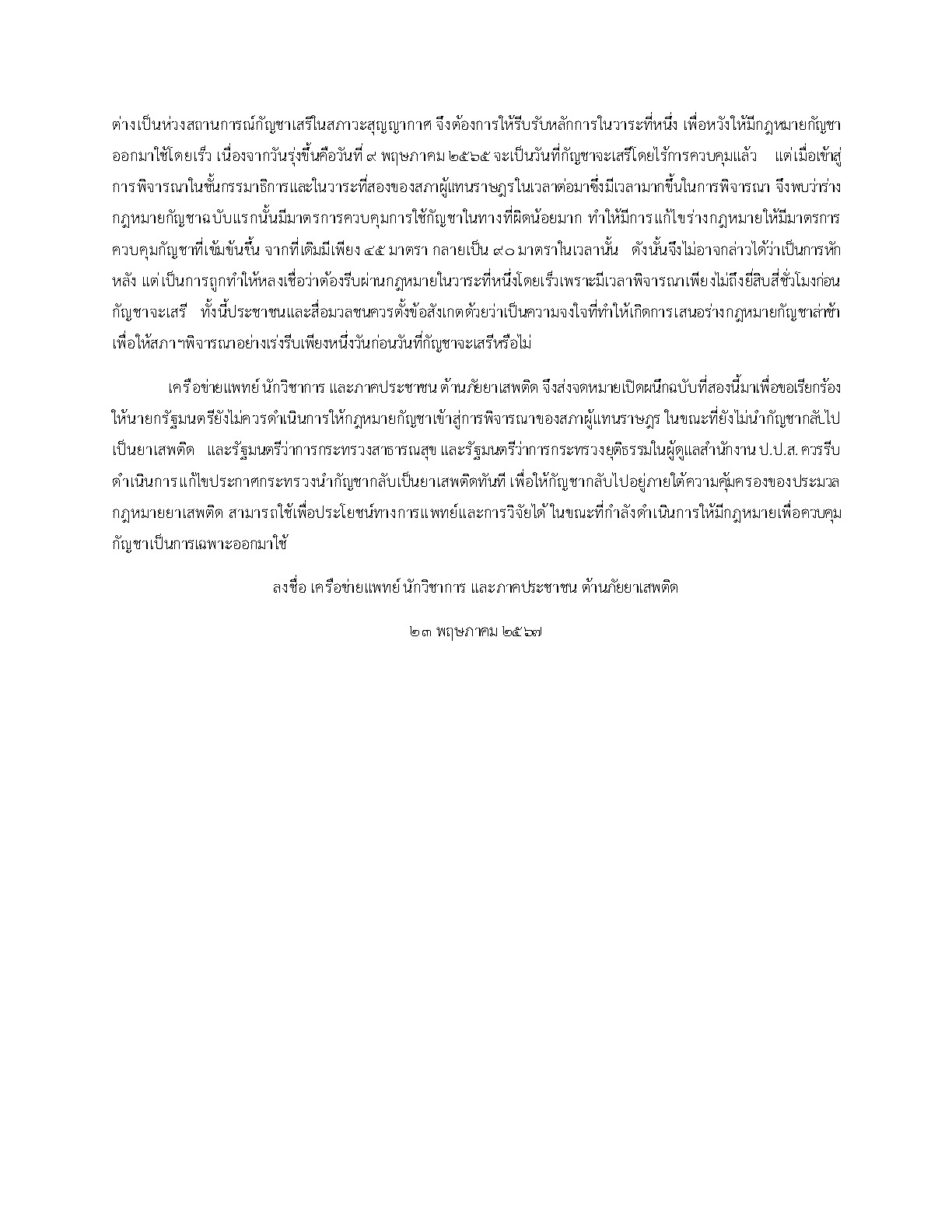 ต่างเป็นห่วงสถานการณ์กัญชาเสรีในสภาวะสุญญากาศ จึงต้องการให้รีบรับหลักการในวาระที่หนึ่ง เพื่อหวังให้มีกฎหมายกัญชาออกมาใช้โดยเร็ว เนื่องจากวันรุ่งขึ้นคือวันที่ ๙ พฤษภาคม ๒๕๖๕ จะเป็นวันที่กัญชาจะเสรีโดยไร้การควบคุมแล้ว แต่เมื่อเข้าสู่การพิจารณาในชั้นกรรมาธิการและในวาระที่สองของสภาผู้แทนราษฎรในเวลาต่อมาซึ่งมีเวลามากขึ้นในการพิจารณา จึงพบว่าร่างกฎหมายกัญชาฉบับแรกนั้นมีมาตรการควบคุมการใช้กัญชาในทางที่ผิดน้อยมาก ทำให้มีการแก้ไขร่างกฎหมายให้มีมาตรการควบคุมกัญชาที่เข้มข้นขึ้น จากที่เดิมมีเพียง ๔๕ มาตรา กลายเป็น ๙๐ มาตราในเวลานั้น ดังนั้นจึงไม่อาจกล่าวได้ว่าเป็นการหักหลัง แต่เป็นการถูกทำให้หลงเชื่อว่าต้องรีบผ่านกฎหมายในวาระที่หนึ่งโดยเร็วเพราะมีเวลาพิจารณาเพียงไม่ถึงยี่สิบสี่ชั่วโมงก่อนกัญชาจะเสรี ทั้งนี้ประชาชนและสื่อมวลชนควรตั้งข้อสังเกตด้วยว่าเป็นความจงใจที่ทำให้เกิดการเสนอร่างกฎหมายกัญชาล่าช้าเพื่อให้สภาฯพิจารณาอย่างเร่งรีบเพียงหนึ่งวันก่อนวันที่กัญชาจะเสรีหรือไม่

เครือข่ายแพทย์ นักวิชาการ และภาคประชาชน ต้านภัยยาเสพติด จึงส่งจดหมายเปิดผนึกฉบับที่สองนี้มาเพื่อขอเรียกร้องให้นายกรัฐมนตรียังไม่ควรดำเนินการให้กฎหมายกัญชาเข้าสู่การพิจารณาของสภาผู้แทนราษฎร ในขณะที่ยังไม่นำกัญชากลับไปเป็นยาเสพติด และรัฐมนตรีว่าการกระทรวงสาธารณสุข และรัฐมนตรีว่าการกระทรวงยุติธรรมในผู้ดูแลสำนักงาน ป.ป.ส. ควรรีบดำเนินการแก้ไขประกาศกระทรวงนำกัญชากลับเป็นยาเสพติดทันที เพื่อให้กัญชากลับไปอยู่ภายใต้ความคุ้มครองของประมวลกฎหมายยาเสพติด สามารถใช้เพื่อประโยชน์ทางการแพทย์และการวิจัยได้ ในขณะที่กำลังดำเนินการให้มีกฎหมายเพื่อควบคุมกัญชาเป็นการเฉพาะออกมาใช้

ลงชื่อ เครือข่ายแพทย์ นักวิชาการ และภาคประชาชน ต้านภัยยาเสพติด

๒๓ พฤษภาคม ๒๕๖๗